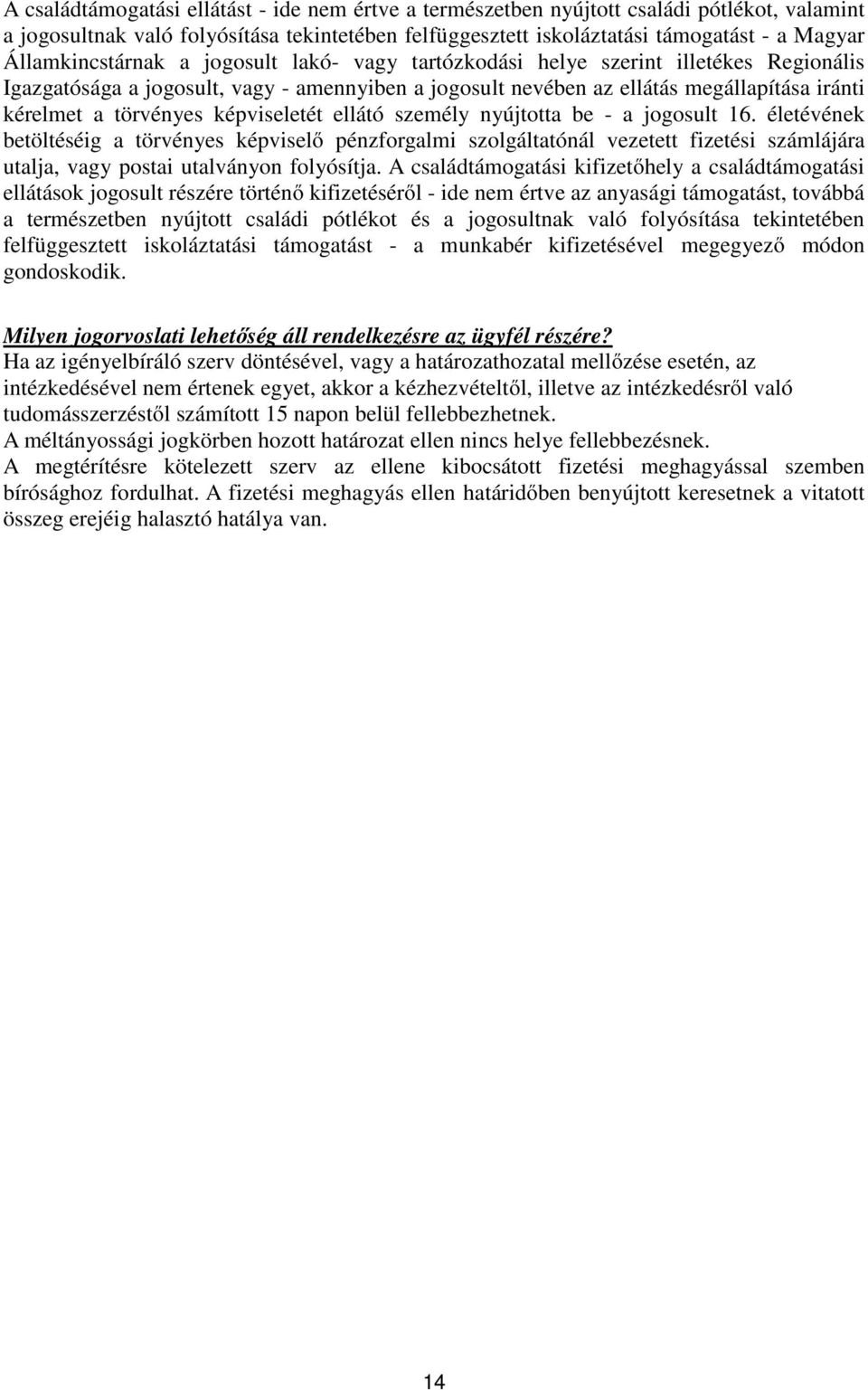 A családtámogatási ellátást - ide nem értve a természetben nyújtott családi pótlékot, valamint a jogosultnak való folyósítása tekintetében felfüggesztett iskoláztatási támogatást - a Magyar Államkincstárnak a jogosult lakó- vagy tartózkodási helye szerint illetékes Regionális Igazgatósága a jogosult, vagy - amennyiben a jogosult nevében az ellátás megállapítása iránti kérelmet a törvényes képviseletét ellátó személy nyújtotta be - a jogosult 16. életévének betöltéséig a törvényes képviselő pénzforgalmi szolgáltatónál vezetett fizetési számlájára utalja, vagy postai utalványon folyósítja. A családtámogatási kifizetőhely a családtámogatási ellátások jogosult részére történő kifizetéséről - ide nem értve az anyasági támogatást, továbbá a természetben nyújtott családi pótlékot és a jogosultnak való folyósítása tekintetében felfüggesztett iskoláztatási támogatást - a munkabér kifizetésével megegyező módon gondoskodik.

Milyen jogorvoslati lehetőség áll rendelkezésre az ügyfél részére?
Ha az igényelbíráló szerv döntésével, vagy a határozathozatal mellőzése esetén, az intézkedésével nem értenek egyet, akkor a kézhezvételtől, illetve az intézkedésről való tudomásszerzéstől számított 15 napon belül fellebbezhetnek.
A méltányossági jogkörben hozott határozat ellen nincs helye fellebbezésnek.
A megtérítésre kötelezett szerv az ellene kibocsátott fizetési meghagyással szemben bírósághoz fordulhat. A fizetési meghagyás ellen határidőben benyújtott keresetnek a vitatott összeg erejéig halasztó hatálya van.

14